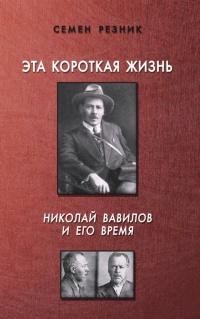 СЕМЕН РЕЗНИК

ЭТА КОРОТКАЯ ЖИЗНЬ

НИКОЛАЙ ВАВИЛОВ И ЕГО ВРЕМЯ